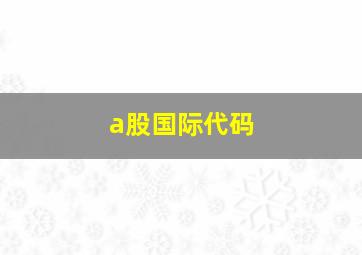 a股国际代码